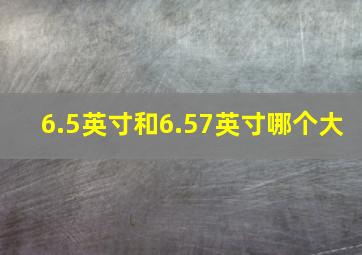 6.5英寸和6.57英寸哪个大